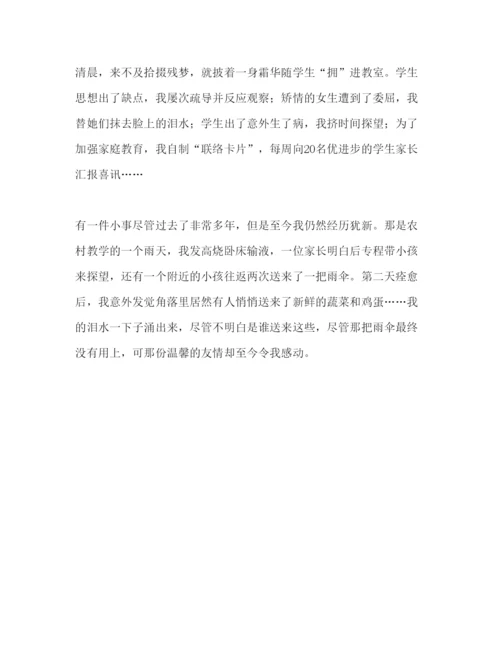 清晨，来不及拾掇残梦，就披着一身霜华随学生“拥”进教室。学生思想出了缺点，我屡次疏导并反应观察；矫情的女生遭到了委屈，我替她们抹去脸上的泪水；学生出了意外生了病，我挤时间探望；为了加强家庭教育，我自制“联络卡片”，每周向20名优进步的学生家长汇报喜讯……

有一件小事尽管过去了非常多年，但是至今我仍然经历犹新。那是农村教学的一个雨天，我发高烧卧床输液，一位家长明白后专程带小孩来探望，还有一个附近的小孩往返两次送来了一把雨伞。第二天痊愈后，我意外发觉角落里居然有人悄悄送来了新鲜的蔬菜和鸡蛋……我的泪水一下子涌出来，尽管不明白是谁送来这些，尽管那把雨伞最终没有用上，可那份温馨的友情却至今令我感动。